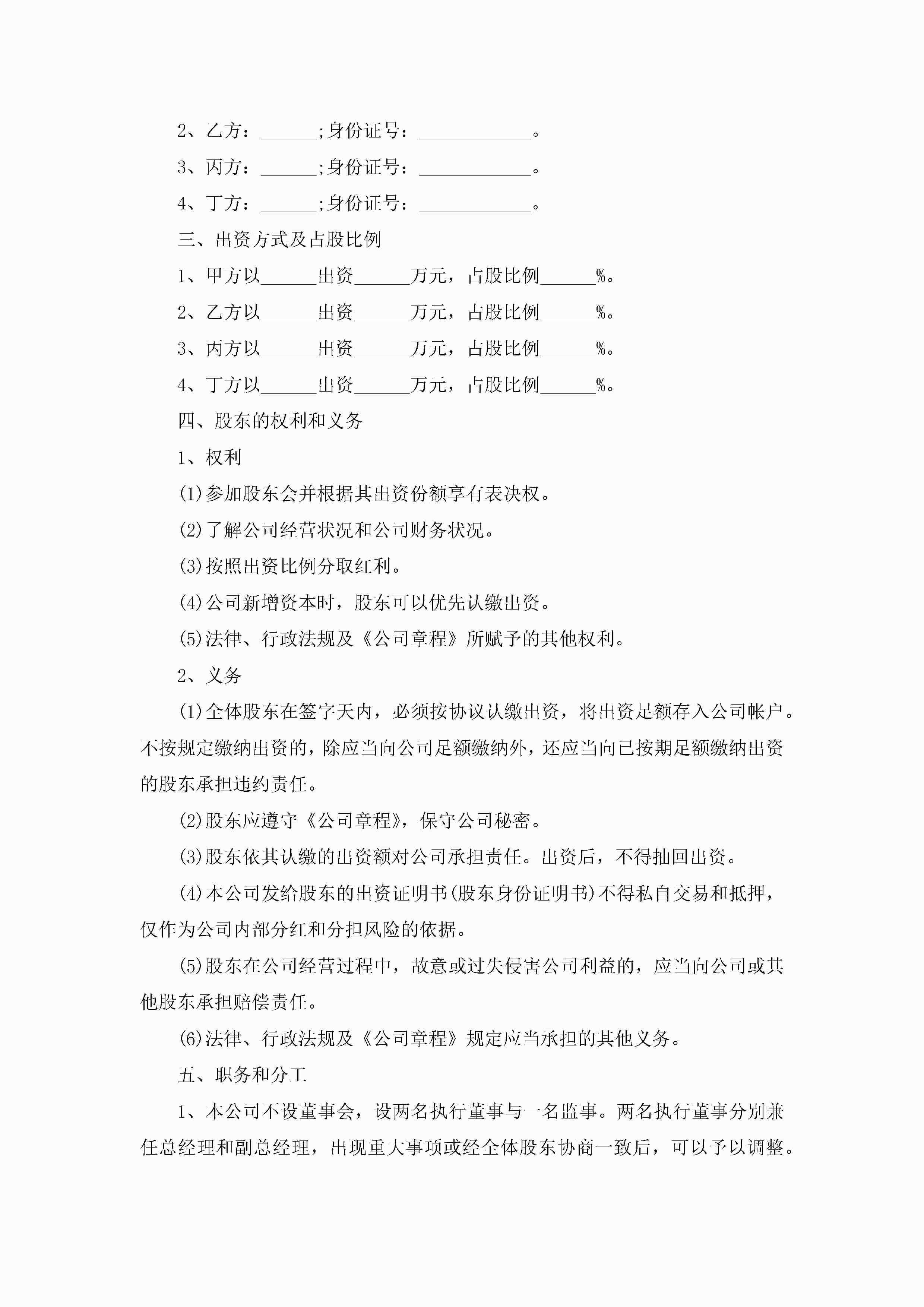 2、乙方：______;身份证号：____________。

3、丙方：______;身份证号：____________。

4、丁方：______;身份证号：____________。

三、出资方式及占股比例

1、甲方以______出资______万元，占股比例______%。

2、乙方以______出资______万元，占股比例______%。

3、丙方以______出资______万元，占股比例______%。

4、丁方以______出资______万元，占股比例______%。

四、股东的权利和义务

1、权利

(1)参加股东会并根据其出资份额享有表决权。

(2)了解公司经营状况和公司财务状况。

(3)按照出资比例分取红利。

(4)公司新增资本时，股东可以优先认缴出资。

(5)法律、行政法规及《公司章程》所赋予的其他权利。

2、义务

(1)全体股东在签字天内，必须按协议认缴出资，将出资足额存入公司帐户。不按规定缴纳出资的，除应当向公司足额缴纳外，还应当向已按期足额缴纳出资的股东承担违约责任。

(2)股东应遵守《公司章程》，保守公司秘密。

(3)股东依其认缴的出资额对公司承担责任。出资后，不得抽回出资。

(4)本公司发给股东的出资证明书(股东身份证明书)不得私自交易和抵押，仅作为公司内部分红和分担风险的依据。

(5)股东在公司经营过程中，故意或过失侵害公司利益的，应当向公司或其他股东承担赔偿责任。

(6)法律、行政法规及《公司章程》规定应当承担的其他义务。

五、职务和分工

1、本公司不设董事会，设两名执行董事与一名监事。两名执行董事分别兼任总经理和副总经理，出现重大事项或经全体股东协商一致后，可以予以调整。